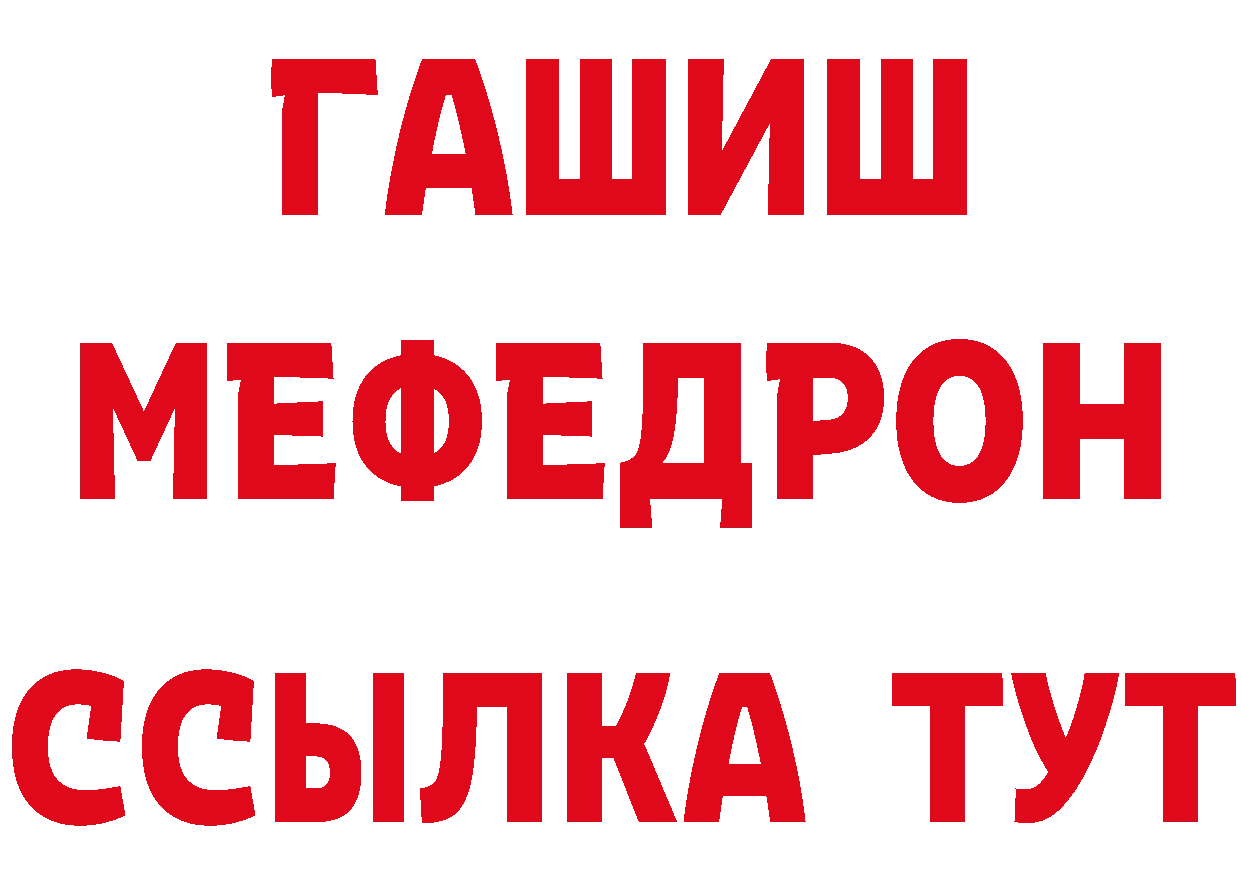 ГАШИШ
МЕФЕДРОН
ССЫЛКА ТУТ